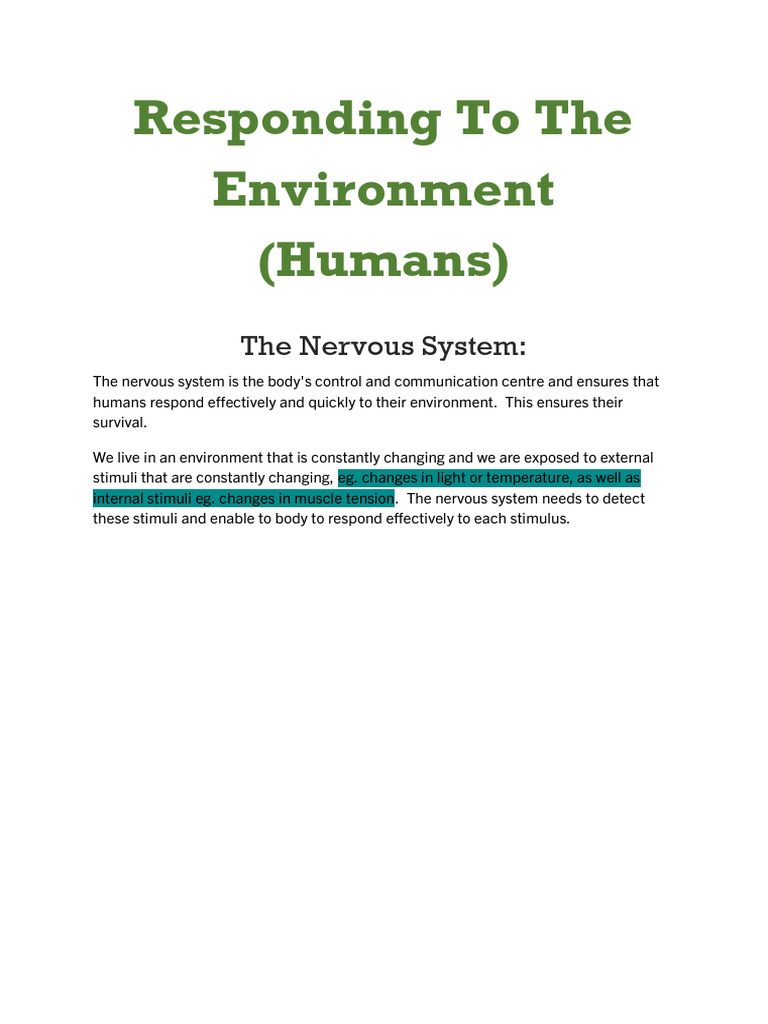 Responding To The Environment (Humans)

The Nervous System:

The nervous system is the body's control and communication centre and ensures that humans respond effectively and quickly to their environment. This ensures their survival.

We live in an environment that is constantly changing and we are exposed to external stimuli that are constantly changing, eg. changes in light or temperature, as well as internal stimuli eg. changes in muscle tension. The nervous system needs to detect these stimuli and enable to body to respond effectively to each stimulus.